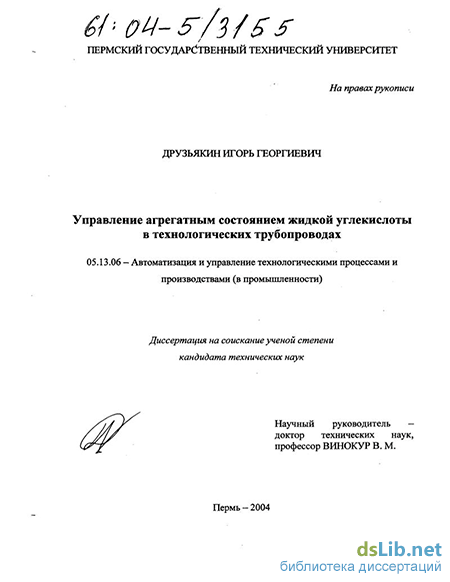 61:04-5/3155

ПЕРМСКИЙ ГОСУДАРСТВЕННЫЙ ТЕХНИЧЕСКИЙ УНИВЕРСИТЕТ

На правах рукописи

ДРУЗЬЯКИН ИГОРЬ ГЕОРГИЕВИЧ

Управление агрегатным состоянием жидкой углекислоты в технологических трубопроводах

05.13.06 – Автоматизация и управление технологическими процессами и производствами (в промышленности)

Диссертация на соискание ученой степени кандидата технических наук

Научный руководитель – доктор технических наук, профессор ВИНОКУР В. М.

Пермь – 2004

dsLib.net
библиотека диссертаций